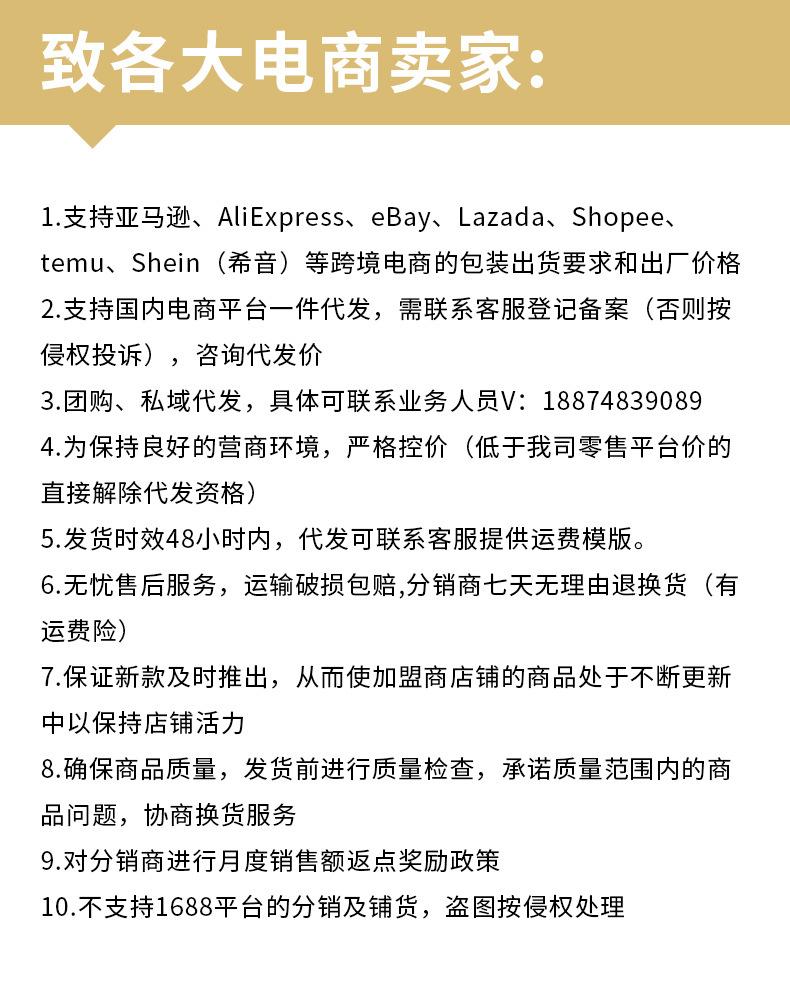 致各大电商卖家:

1.支持亚马逊、AliExpress、eBay、Lazada、Shopee、temu、Shein（希音）等跨境电商的包装出货要求和出厂价格
2.支持国内电商平台一件代发，需联系客服登记备案（否则按侵权投诉），咨询代发价
3.团购、私域代发，具体可联系业务人员V：18874839089
4.为保持良好的营商环境，严格控价（低于我司零售平台价的直接解除代发资格）
5.发货时效48小时内，代发可联系客服提供运费模版。
6.无忧售后服务，运输破损包赔,分销商七天无理由退换货（有运费险）
7.保证新款及时推出，从而使加盟商店铺的商品处于不断更新中以保持店铺活力
8.确保商品质量，发货前进行质量检查，承诺质量范围内的商品问题，协商换货服务
9.对分销商进行月度销售额返点奖励政策
10.不支持1688平台的分销及铺货，盗图按侵权处理